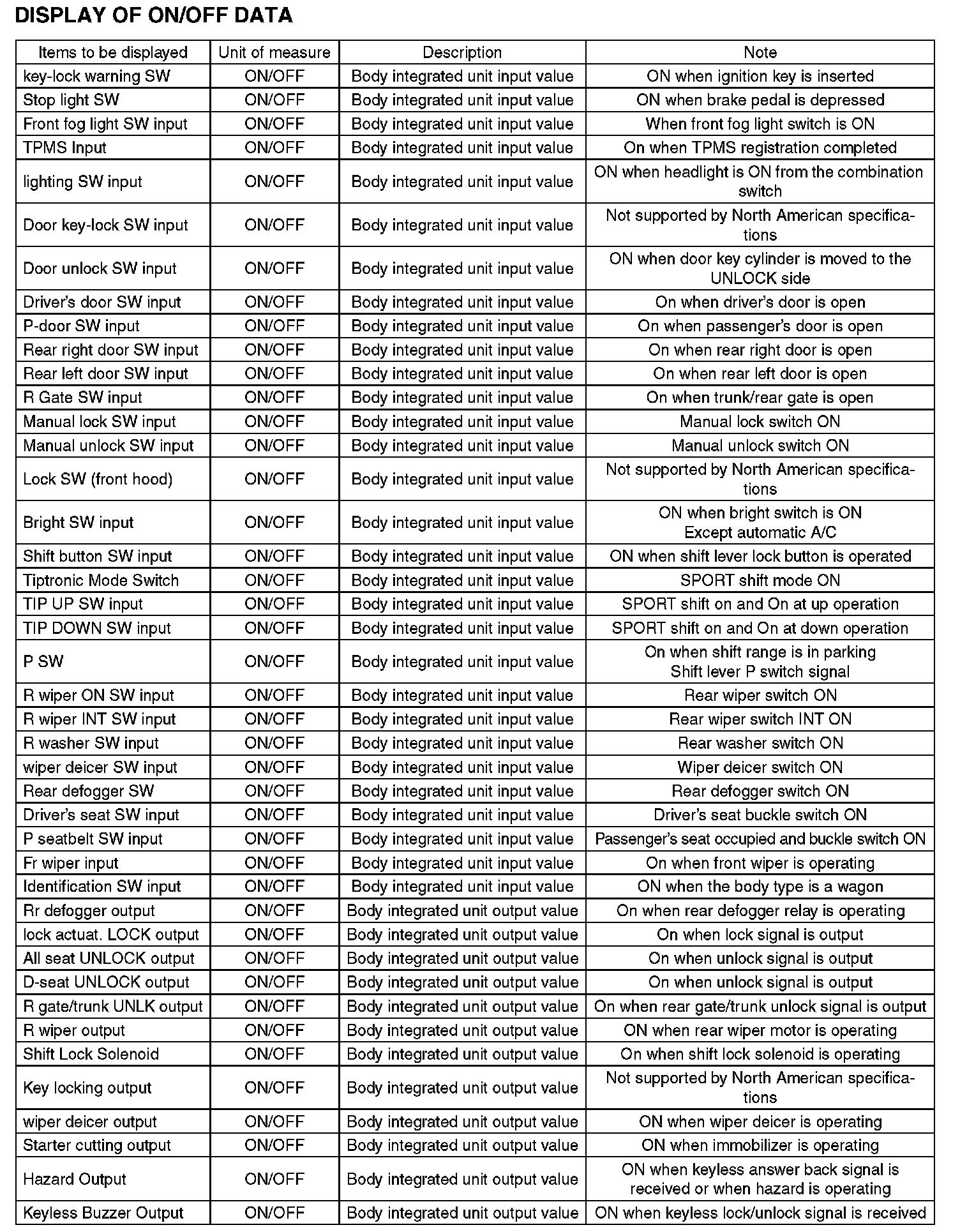 DISPLAY OF ON/OFF DATA

| Items to be displayed | Unit of measure | Description | Note |
|---|---|---|---|
| key-lock warning SW | ON/OFF | Body integrated unit input value | ON when ignition key is inserted |
| Stop light SW | ON/OFF | Body integrated unit input value | ON when brake pedal is depressed |
| Front fog light SW input | ON/OFF | Body integrated unit input value | When front fog light switch is ON |
| TPMS Input | ON/OFF | Body integrated unit input value | On when TPMS registration completed |
| lighting SW input | ON/OFF | Body integrated unit input value | ON when headlight is ON from the combination switch |
| Door key-lock SW input | ON/OFF | Body integrated unit input value | Not supported by North American specifications |
| Door unlock SW input | ON/OFF | Body integrated unit input value | ON when door key cylinder is moved to the UNLOCK side |
| Driver's door SW input | ON/OFF | Body integrated unit input value | On when driver's door is open |
| P-door SW input | ON/OFF | Body integrated unit input value | On when passenger's door is open |
| Rear right door SW input | ON/OFF | Body integrated unit input value | On when rear right door is open |
| Rear left door SW input | ON/OFF | Body integrated unit input value | On when rear left door is open |
| R Gate SW input | ON/OFF | Body integrated unit input value | On when trunk/rear gate is open |
| Manual lock SW input | ON/OFF | Body integrated unit input value | Manual lock switch ON |
| Manual unlock SW input | ON/OFF | Body integrated unit input value | Manual unlock switch ON |
| Lock SW (front hood) | ON/OFF | Body integrated unit input value | Not supported by North American specifications |
| Bright SW input | ON/OFF | Body integrated unit input value | ON when bright switch is ON Except automatic A/C |
| Shift button SW input | ON/OFF | Body integrated unit input value | ON when shift lever lock button is operated |
| Tiptronic Mode Switch | ON/OFF | Body integrated unit input value | SPORT shift mode ON |
| TIP UP SW input | ON/OFF | Body integrated unit input value | SPORT shift on and On at up operation |
| TIP DOWN SW input | ON/OFF | Body integrated unit input value | SPORT shift on and On at down operation |
| P SW | ON/OFF | Body integrated unit input value | On when shift range is in parking Shift lever P switch signal |
| R wiper ON SW input | ON/OFF | Body integrated unit input value | Rear wiper switch ON |
| R wiper INT SW input | ON/OFF | Body integrated unit input value | Rear wiper switch INT ON |
| R washer SW input | ON/OFF | Body integrated unit input value | Rear washer switch ON |
| wiper deicer SW input | ON/OFF | Body integrated unit input value | Wiper deicer switch ON |
| Rear defogger SW | ON/OFF | Body integrated unit input value | Rear defogger switch ON |
| Driver's seat SW input | ON/OFF | Body integrated unit input value | Driver's seat buckle switch ON |
| P seatbelt SW input | ON/OFF | Body integrated unit input value | Passenger's seat occupied and buckle switch ON |
| Fr wiper input | ON/OFF | Body integrated unit input value | On when front wiper is operating |
| Identification SW input | ON/OFF | Body integrated unit input value | ON when the body type is a wagon |
| Rr defogger output | ON/OFF | Body integrated unit output value | On when rear defogger relay is operating |
| lock actuat. LOCK output | ON/OFF | Body integrated unit output value | On when lock signal is output |
| All seat UNLOCK output | ON/OFF | Body integrated unit output value | On when unlock signal is output |
| D-seat UNLOCK output | ON/OFF | Body integrated unit output value | On when unlock signal is output |
| R gate/trunk UNLK output | ON/OFF | Body integrated unit output value | On when rear gate/trunk unlock signal is output |
| R wiper output | ON/OFF | Body integrated unit output value | ON when rear wiper motor is operating |
| Shift Lock Solenoid | ON/OFF | Body integrated unit output value | On when shift lock solenoid is operating |
| Key locking output | ON/OFF | Body integrated unit output value | Not supported by North American specifications |
| wiper deicer output | ON/OFF | Body integrated unit output value | ON when wiper deicer is operating |
| Starter cutting output | ON/OFF | Body integrated unit output value | ON when immobilizer is operating |
| Hazard Output | ON/OFF | Body integrated unit output value | ON when keyless answer back signal is received or when hazard is operating |
| Keyless Buzzer Output | ON/OFF | Body integrated unit output value | ON when keyless lock/unlock signal is received |